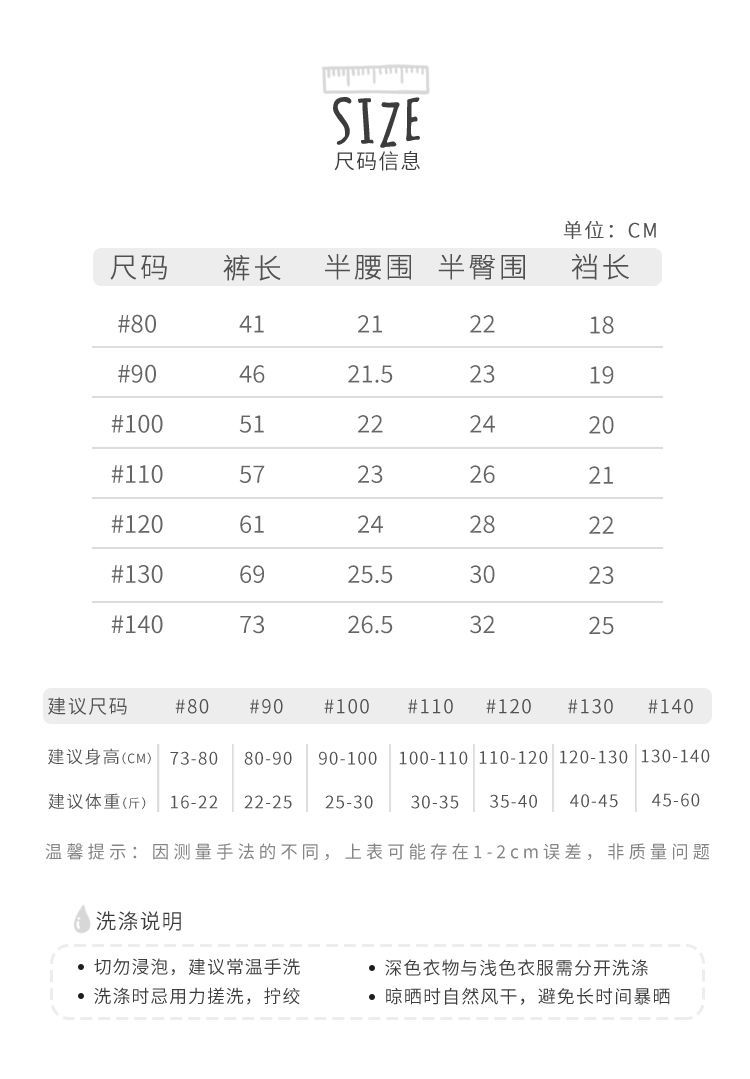 SIZE
尺码信息

单位：CM

| 尺码 | 裤长 | 半腰围 | 半臀围 | 裆长 |
|---|---|---|---|---|
| #80 | 41 | 21 | 22 | 18 |
| #90 | 46 | 21.5 | 23 | 19 |
| #100 | 51 | 22 | 24 | 20 |
| #110 | 57 | 23 | 26 | 21 |
| #120 | 61 | 24 | 28 | 22 |
| #130 | 69 | 25.5 | 30 | 23 |
| #140 | 73 | 26.5 | 32 | 25 |

| 建议尺码 | #80 | #90 | #100 | #110 | #120 | #130 | #140 |
|---|---|---|---|---|---|---|---|
| 建议身高(CM) | 73-80 | 80-90 | 90-100 | 100-110 | 110-120 | 120-130 | 130-140 |
| 建议体重(斤) | 16-22 | 22-25 | 25-30 | 30-35 | 35-40 | 40-45 | 45-60 |

温馨提示：因测量手法的不同，上表可能存在1-2cm误差，非质量问题

洗涤说明

• 切勿浸泡，建议常温手洗
• 洗涤时忌用力搓洗，拧绞
• 深色衣物与浅色衣服需分开洗涤
• 晾晒时自然风干，避免长时间暴晒